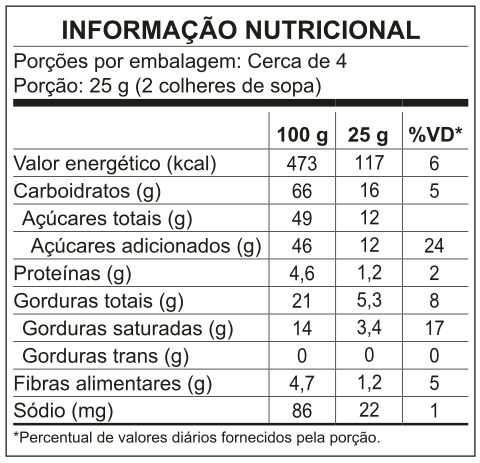 INFORMAÇÃO NUTRICIONAL

Porções por embalagem: Cerca de 4
Porção: 25 g (2 colheres de sopa)

|  | 100 g | 25 g | %VD* |
|---|---|---|---|
| Valor energético (kcal) | 473 | 117 | 6 |
| Carboidratos (g) | 66 | 16 | 5 |
| Açúcares totais (g) | 49 | 12 |  |
| Açúcares adicionados (g) | 46 | 12 | 24 |
| Proteínas (g) | 4,6 | 1,2 | 2 |
| Gorduras totais (g) | 21 | 5,3 | 8 |
| Gorduras saturadas (g) | 14 | 3,4 | 17 |
| Gorduras trans (g) | 0 | 0 | 0 |
| Fibras alimentares (g) | 4,7 | 1,2 | 5 |
| Sódio (mg) | 86 | 22 | 1 |

*Percentual de valores diários fornecidos pela porção.